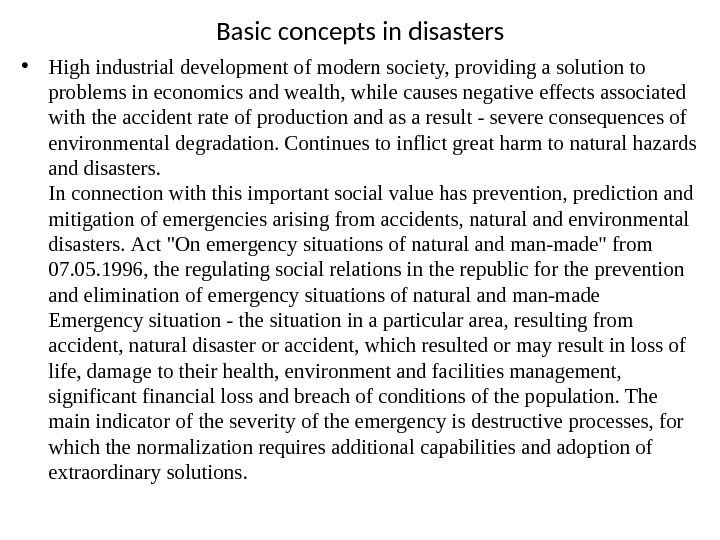 Basic concepts in disasters

• High industrial development of modern society, providing a solution to problems in economics and wealth, while causes negative effects associated with the accident rate of production and as a result - severe consequences of environmental degradation. Continues to inflict great harm to natural hazards and disasters.
In connection with this important social value has prevention, prediction and mitigation of emergencies arising from accidents, natural and environmental disasters. Act "On emergency situations of natural and man-made" from 07.05.1996, the regulating social relations in the republic for the prevention and elimination of emergency situations of natural and man-made
Emergency situation - the situation in a particular area, resulting from accident, natural disaster or accident, which resulted or may result in loss of life, damage to their health, environment and facilities management, significant financial loss and breach of conditions of the population. The main indicator of the severity of the emergency is destructive processes, for which the normalization requires additional capabilities and adoption of extraordinary solutions.